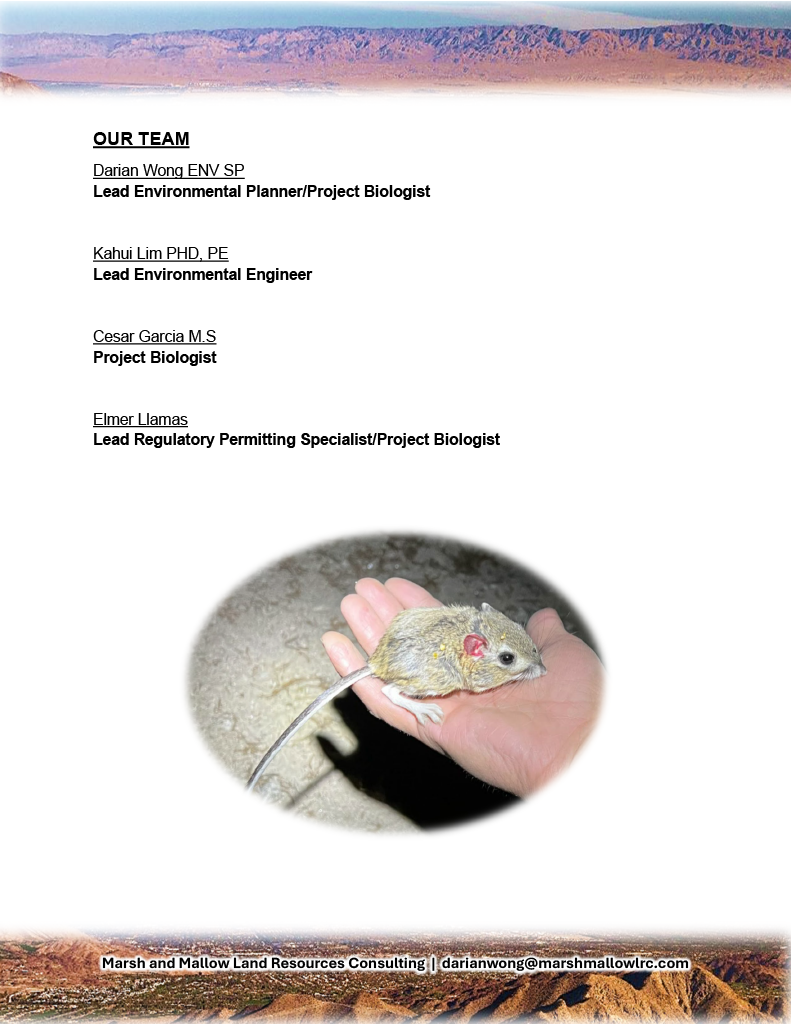 OUR TEAM

Darian Wong ENV SP
Lead Environmental Planner/Project Biologist

Kahui Lim PHD, PE
Lead Environmental Engineer

Cesar Garcia M.S
Project Biologist

Elmer Llamas
Lead Regulatory Permitting Specialist/Project Biologist

Marsh and Mallow Land Resources Consulting | darianwong@marshmallowlrc.com